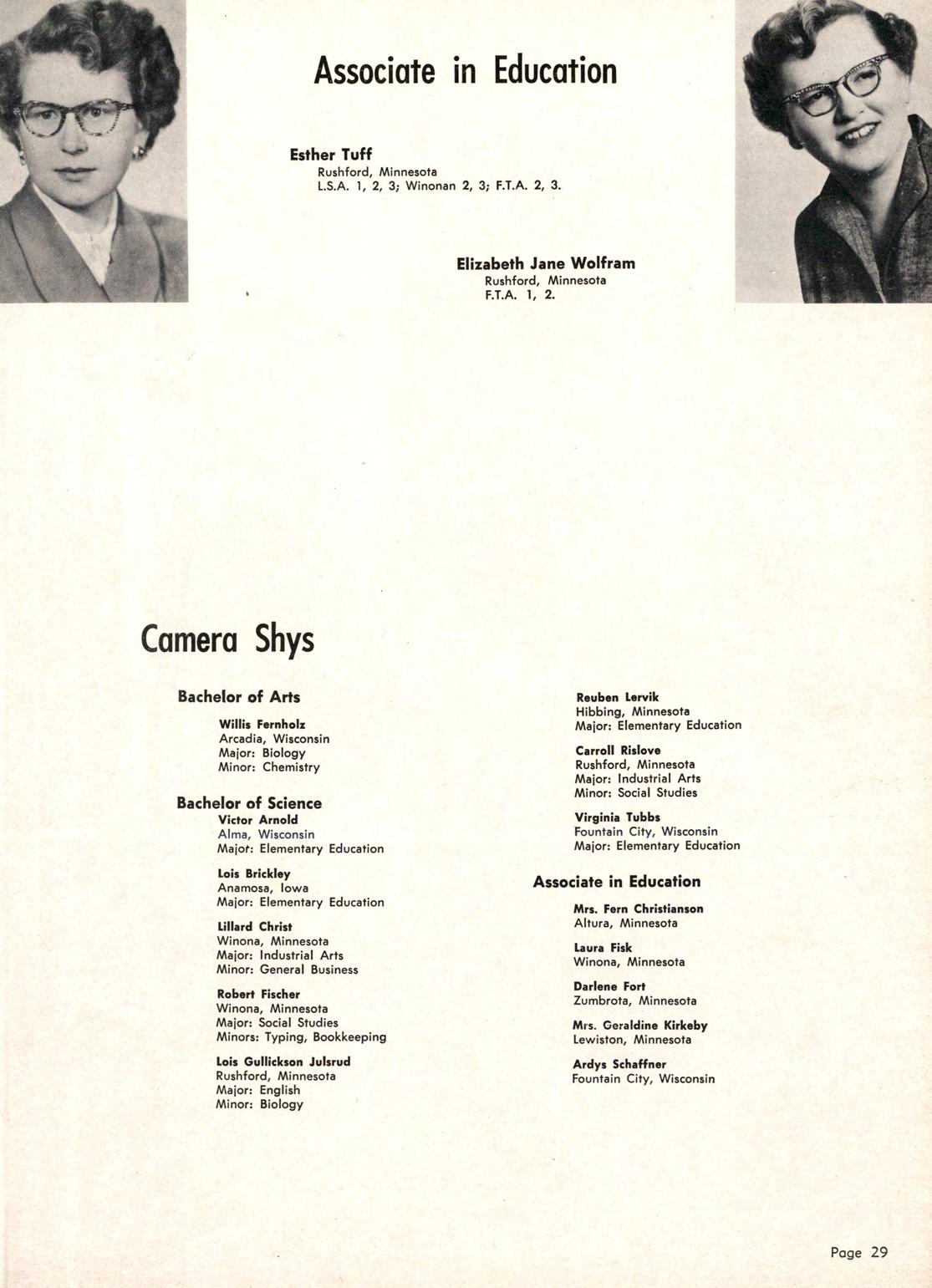 Associate in Education

Esther Tuff
Rushford, Minnesota
L.S.A. 1, 2, 3; Winonan 2, 3; F.T.A. 2, 3.

Elizabeth Jane Wolfram
Rushford, Minnesota
F.T.A. 1, 2.

Camera Shys

Bachelor of Arts

Willis Fernholz
Arcadia, Wisconsin
Major: Biology
Minor: Chemistry

Bachelor of Science

Victor Arnold
Alma, Wisconsin
Major: Elementary Education

Lois Brickley
Anamosa, Iowa
Major: Elementary Education

Lillard Christ
Winona, Minnesota
Major: Industrial Arts
Minor: General Business

Robert Fischer
Winona, Minnesota
Major: Social Studies
Minors: Typing, Bookkeeping

Lois Gullickson Julsrud
Rushford, Minnesota
Major: English
Minor: Biology

Reuben Lervik
Hibbing, Minnesota
Major: Elementary Education

Carroll Rislove
Rushford, Minnesota
Major: Industrial Arts
Minor: Social Studies

Virginia Tubbs
Fountain City, Wisconsin
Major: Elementary Education

Associate in Education

Mrs. Fern Christianson
Altura, Minnesota

Laura Fisk
Winona, Minnesota

Darlene Fort
Zumbrota, Minnesota

Mrs. Geraldine Kirkeby
Lewiston, Minnesota

Ardys Schaffner
Fountain City, Wisconsin

Page 29